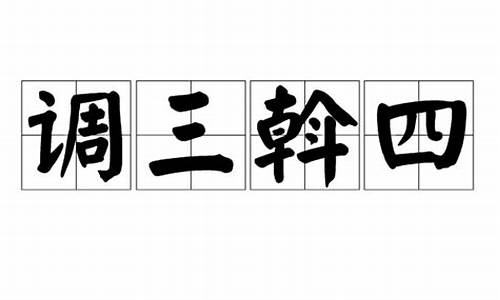 调三斡四